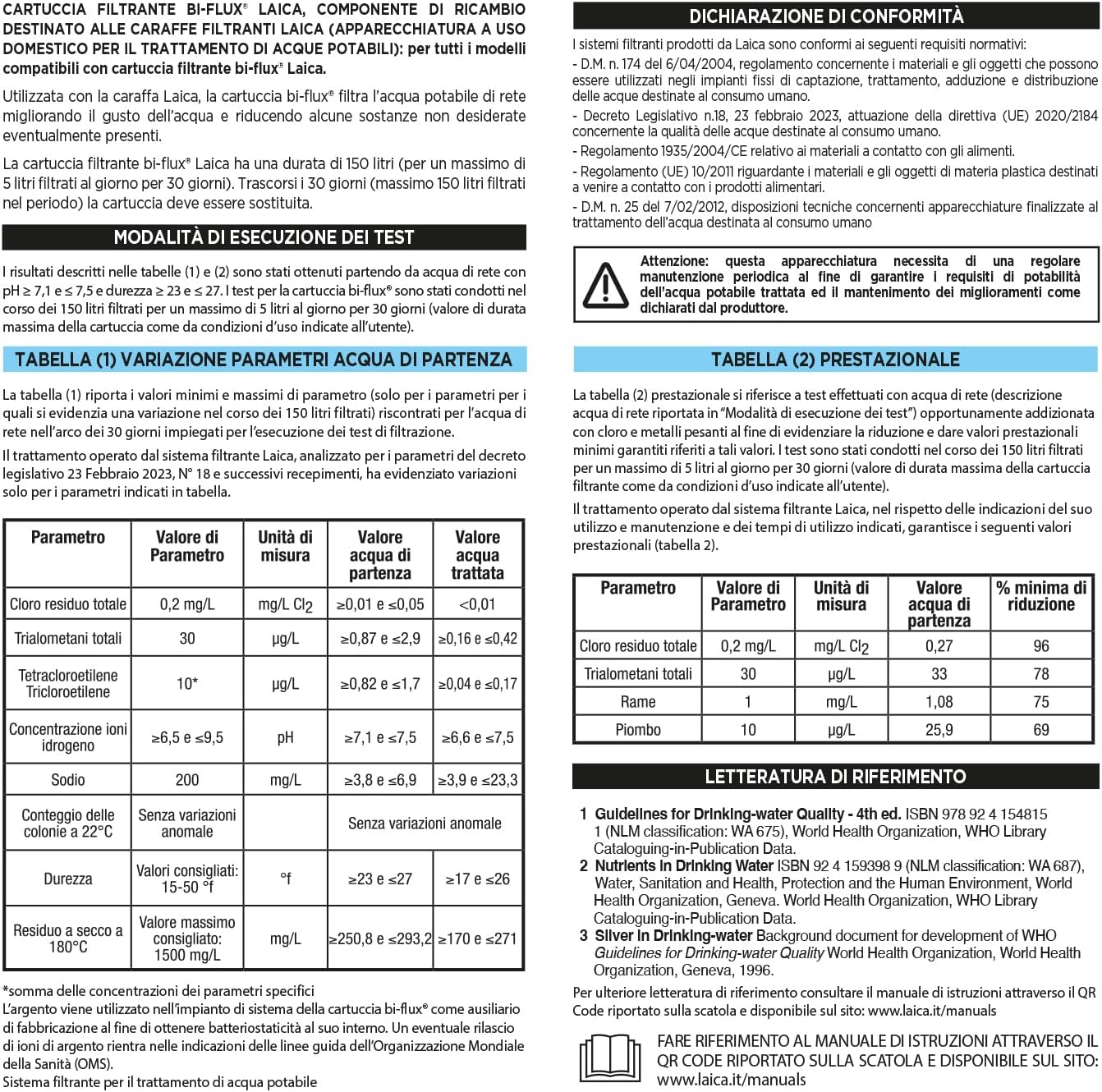 CARTUCCIA FILTRANTE BI-FLUX® LAICA, COMPONENTE DI RICAMBIO DESTINATO ALLE CARAFFE FILTRANTI LAICA (APPARECCHIATURA A USO DOMESTICO PER IL TRATTAMENTO DI ACQUE POTABILI): per tutti i modelli compatibili con cartuccia filtrante bi-flux® Laica.

Utilizzata con la caraffa Laica, la cartuccia bi-flux® filtra l'acqua potabile di rete migliorando il gusto dell'acqua e riducendo alcune sostanze non desiderate eventualmente presenti.

La cartuccia filtrante bi-flux® Laica ha una durata di 150 litri (per un massimo di 5 litri filtrati al giorno per 30 giorni). Trascorsi i 30 giorni (massimo 150 litri filtrati nel periodo) la cartuccia deve essere sostituita.

MODALITÀ DI ESECUZIONE DEI TEST

I risultati descritti nelle tabelle (1) e (2) sono stati ottenuti partendo da acqua di rete con pH ≥ 7,1 e ≤ 7,5 e durezza ≥ 23 e ≤ 27. I test per la cartuccia bi-flux® sono stati condotti nel corso dei 150 litri filtrati per un massimo di 5 litri al giorno per 30 giorni (valore di durata massima della cartuccia come da condizioni d'uso indicate all'utente).

TABELLA (1) VARIAZIONE PARAMETRI ACQUA DI PARTENZA

La tabella (1) riporta i valori minimi e massimi di parametro (solo per i parametri per i quali si evidenzia una variazione nel corso dei 150 litri filtrati) riscontrati per l'acqua di rete nell'arco dei 30 giorni impiegati per l'esecuzione dei test di filtrazione.

Il trattamento operato dal sistema filtrante Laica, analizzato per i parametri del decreto legislativo 23 Febbraio 2023, N° 18 e successivi recepimenti, ha evidenziato variazioni solo per i parametri indicati in tabella.

| Parametro | Valore di Parametro | Unità di misura | Valore acqua di partenza | Valore acqua trattata |
|---|---|---|---|---|
| Cloro residuo totale | 0,2 mg/L | mg/L $Cl_2$ | ≥0,01 e ≤0,05 | <0,01 |
| Trialometani totali | 30 | µg/L | ≥0,87 e ≤2,9 | ≥0,16 e ≤0,42 |
| Tetracloroetilene Tricloroetilene | 10* | µg/L | ≥0,82 e ≤1,7 | ≥0,04 e ≤0,17 |
| Concentrazione ioni idrogeno | ≥6,5 e ≤9,5 | pH | ≥7,1 e ≤7,5 | ≥6,6 e ≤7,5 |
| Sodio | 200 | mg/L | ≥3,8 e ≤6,9 | ≥3,9 e ≤23,3 |
| Conteggio delle colonie a 22°C | Senza variazioni anomale | | Senza variazioni anomale | |
| Durezza | Valori consigliati: 15-50 °f | °f | ≥23 e ≤27 | ≥17 e ≤26 |
| Residuo a secco a 180°C | Valore massimo consigliato: 1500 mg/L | mg/L | ≥250,8 e ≤293,2 | ≥170 e ≤271 |

*somma delle concentrazioni dei parametri specifici
L'argento viene utilizzato nell'impianto di sistema della cartuccia bi-flux® come ausiliario di fabbricazione al fine di ottenere batteriostaticità al suo interno. Un eventuale rilascio di ioni di argento rientra nelle indicazioni delle linee guida dell'Organizzazione Mondiale della Sanità (OMS).
Sistema filtrante per il trattamento di acqua potabile

DICHIARAZIONE DI CONFORMITÀ

I sistemi filtranti prodotti da Laica sono conformi ai seguenti requisiti normativi:
- D.M. n. 174 del 6/04/2004, regolamento concernente i materiali e gli oggetti che possono essere utilizzati negli impianti fissi di captazione, trattamento, adduzione e distribuzione delle acque destinate al consumo umano.
- Decreto Legislativo n.18, 23 febbraio 2023, attuazione della direttiva (UE) 2020/2184 concernente la qualità delle acque destinate al consumo umano.
- Regolamento 1935/2004/CE relativo ai materiali a contatto con gli alimenti.
- Regolamento (UE) 10/2011 riguardante i materiali e gli oggetti di materia plastica destinati a venire a contatto con i prodotti alimentari.
- D.M. n. 25 del 7/02/2012, disposizioni tecniche concernenti apparecchiature finalizzate al trattamento dell'acqua destinata al consumo umano

Attenzione: questa apparecchiatura necessita di una regolare manutenzione periodica al fine di garantire i requisiti di potabilità dell'acqua potabile trattata ed il mantenimento dei miglioramenti come dichiarati dal produttore.

TABELLA (2) PRESTAZIONALE

La tabella (2) prestazionale si riferisce a test effettuati con acqua di rete (descrizione acqua di rete riportata in "Modalità di esecuzione dei test") opportunamente addizionata con cloro e metalli pesanti al fine di evidenziare la riduzione e dare valori prestazionali minimi garantiti riferiti a tali valori. I test sono stati condotti nel corso dei 150 litri filtrati per un massimo di 5 litri al giorno per 30 giorni (valore di durata massima della cartuccia filtrante come da condizioni d'uso indicate all'utente).

Il trattamento operato dal sistema filtrante Laica, nel rispetto delle indicazioni del suo utilizzo e manutenzione e dei tempi di utilizzo indicati, garantisce i seguenti valori prestazionali (tabella 2).

| Parametro | Valore di Parametro | Unità di misura | Valore acqua di partenza | % minima di riduzione |
|---|---|---|---|---|
| Cloro residuo totale | 0,2 mg/L | mg/L $Cl_2$ | 0,27 | 96 |
| Trialometani totali | 30 | µg/L | 33 | 78 |
| Rame | 1 | mg/L | 1,08 | 75 |
| Piombo | 10 | µg/L | 25,9 | 69 |

LETTERATURA DI RIFERIMENTO

1 Guidelines for Drinking-water Quality - 4th ed. ISBN 978 92 4 154815 1 (NLM classification: WA 675), World Health Organization, WHO Library Cataloguing-in-Publication Data.
2 Nutrients in Drinking Water ISBN 92 4 159398 9 (NLM classification: WA 687), Water, Sanitation and Health, Protection and the Human Environment, World Health Organization, Geneva. World Health Organization, WHO Library Cataloguing-in-Publication Data.
3 Silver in Drinking-water Background document for development of WHO Guidelines for Drinking-water Quality World Health Organization, World Health Organization, Geneva, 1996.

Per ulteriore letteratura di riferimento consultare il manuale di istruzioni attraverso il QR Code riportato sulla scatola e disponibile sul sito: www.laica.it/manuals

FARE RIFERIMENTO AL MANUALE DI ISTRUZIONI ATTRAVERSO IL QR CODE RIPORTATO SULLA SCATOLA E DISPONIBILE SUL SITO: www.laica.it/manuals